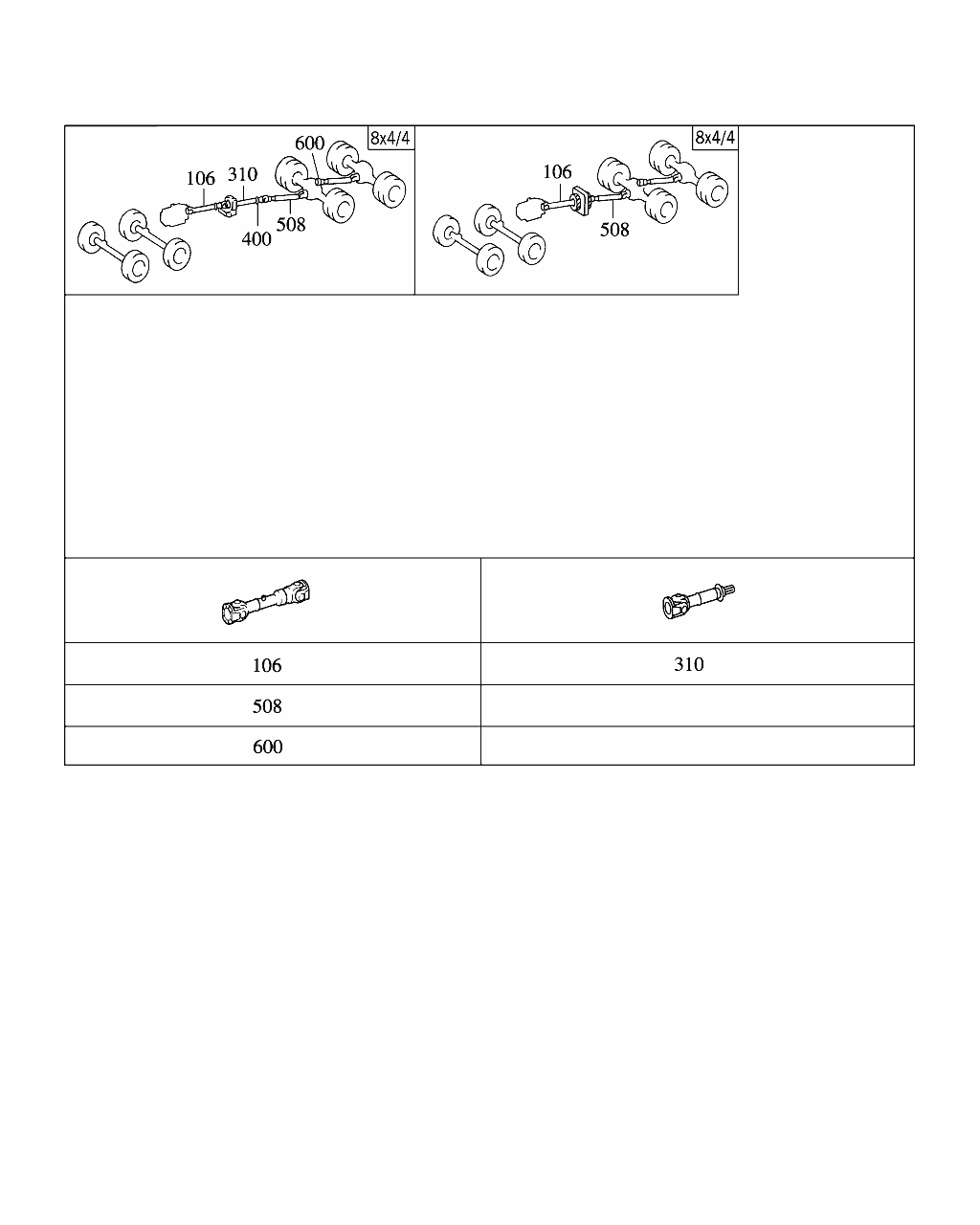 8x4/4

600
106 310
400 508

8x4/4

106
508

| 106 | 310 |
|---|---|
| 508 | |
| 600 | |